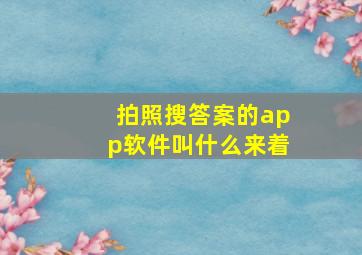 拍照搜答案的app软件叫什么来着